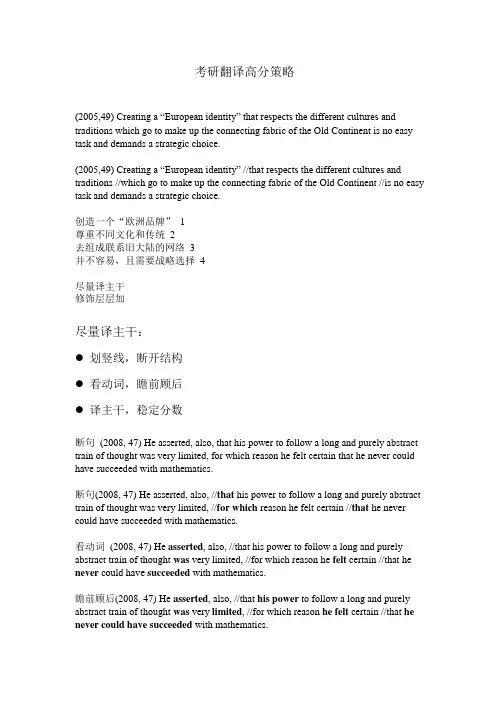 考研翻译高分策略

(2005,49) Creating a “European identity” that respects the different cultures and traditions which go to make up the connecting fabric of the Old Continent is no easy task and demands a strategic choice.

(2005,49) Creating a “European identity” //that respects the different cultures and traditions //which go to make up the connecting fabric of the Old Continent //is no easy task and demands a strategic choice.

创造一个“欧洲品牌” 1
尊重不同文化和传统 2
去组成联系旧大陆的网络 3
并不容易，且需要战略选择 4

尽量译主干
修饰层层加

尽量译主干：

● 划竖线，断开结构

● 看动词，瞻前顾后

● 译主干，稳定分数

断句 (2008, 47) He asserted, also, that his power to follow a long and purely abstract train of thought was very limited, for which reason he felt certain that he never could have succeeded with mathematics.

断句(2008, 47) He asserted, also, //that his power to follow a long and purely abstract train of thought was very limited, //for which reason he felt certain //that he never could have succeeded with mathematics.

看动词 (2008, 47) He asserted, also, //that his power to follow a long and purely abstract train of thought was very limited, //for which reason he felt certain //that he never could have succeeded with mathematics.

瞻前顾后(2008, 47) He asserted, also, //that his power to follow a long and purely abstract train of thought was very limited, //for which reason he felt certain //that he never could have succeeded with mathematics.